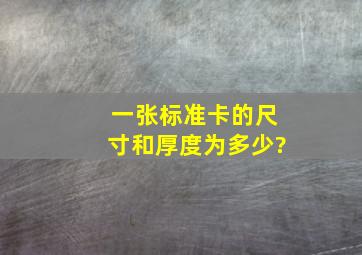 一张标准卡的尺寸和厚度为多少?